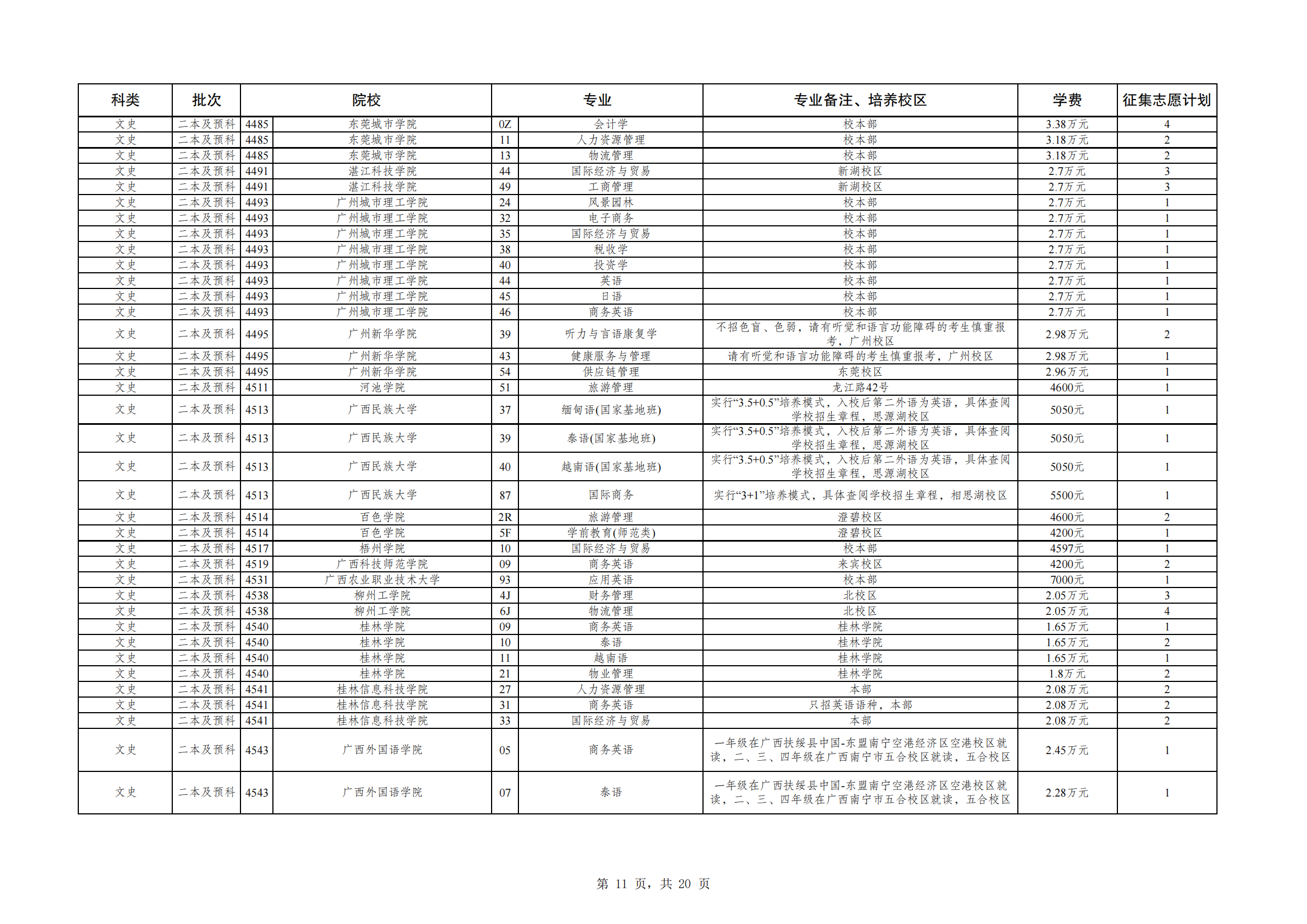 | 科类 | 批次 | 院校 | | 专业 | | 专业备注、培养校区 | 学费 | 征集志愿计划 |
|---|---|---|---|---|---|---|---|---|
| 文史 | 二本及预科 | 4485 | 东莞城市学院 | 0Z | 会计学 | 校本部 | 3.38万元 | 4 |
| 文史 | 二本及预科 | 4485 | 东莞城市学院 | 11 | 人力资源管理 | 校本部 | 3.18万元 | 2 |
| 文史 | 二本及预科 | 4485 | 东莞城市学院 | 13 | 物流管理 | 校本部 | 3.18万元 | 2 |
| 文史 | 二本及预科 | 4491 | 湛江科技学院 | 44 | 国际经济与贸易 | 新湖校区 | 2.7万元 | 3 |
| 文史 | 二本及预科 | 4491 | 湛江科技学院 | 49 | 工商管理 | 新湖校区 | 2.7万元 | 3 |
| 文史 | 二本及预科 | 4493 | 广州城市理工学院 | 24 | 风景园林 | 校本部 | 2.7万元 | 1 |
| 文史 | 二本及预科 | 4493 | 广州城市理工学院 | 32 | 电子商务 | 校本部 | 2.7万元 | 1 |
| 文史 | 二本及预科 | 4493 | 广州城市理工学院 | 35 | 国际经济与贸易 | 校本部 | 2.7万元 | 1 |
| 文史 | 二本及预科 | 4493 | 广州城市理工学院 | 38 | 税收学 | 校本部 | 2.7万元 | 1 |
| 文史 | 二本及预科 | 4493 | 广州城市理工学院 | 40 | 投资学 | 校本部 | 2.7万元 | 1 |
| 文史 | 二本及预科 | 4493 | 广州城市理工学院 | 44 | 英语 | 校本部 | 2.7万元 | 1 |
| 文史 | 二本及预科 | 4493 | 广州城市理工学院 | 45 | 日语 | 校本部 | 2.7万元 | 1 |
| 文史 | 二本及预科 | 4493 | 广州城市理工学院 | 46 | 商务英语 | 校本部 | 2.7万元 | 1 |
| 文史 | 二本及预科 | 4495 | 广州新华学院 | 39 | 听力与言语康复学 | 不招色盲、色弱，请有听觉和语言功能障碍的考生慎重报考，广州校区 | 2.98万元 | 2 |
| 文史 | 二本及预科 | 4495 | 广州新华学院 | 43 | 健康服务与管理 | 请有听觉和语言功能障碍的考生慎重报考，广州校区 | 2.98万元 | 1 |
| 文史 | 二本及预科 | 4495 | 广州新华学院 | 54 | 供应链管理 | 东莞校区 | 2.96万元 | 1 |
| 文史 | 二本及预科 | 4511 | 河池学院 | 51 | 旅游管理 | 龙江路42号 | 4600元 | 1 |
| 文史 | 二本及预科 | 4513 | 广西民族大学 | 37 | 缅甸语(国家基地班) | 实行“3.5+0.5”培养模式，入校后第二外语为英语，具体查阅学校招生章程，思源湖校区 | 5050元 | 1 |
| 文史 | 二本及预科 | 4513 | 广西民族大学 | 39 | 泰语(国家基地班) | 实行“3.5+0.5”培养模式，入校后第二外语为英语，具体查阅学校招生章程，思源湖校区 | 5050元 | 1 |
| 文史 | 二本及预科 | 4513 | 广西民族大学 | 40 | 越南语(国家基地班) | 实行“3.5+0.5”培养模式，入校后第二外语为英语，具体查阅学校招生章程，思源湖校区 | 5050元 | 1 |
| 文史 | 二本及预科 | 4513 | 广西民族大学 | 87 | 国际商务 | 实行“3+1”培养模式，具体查阅学校招生章程，相思湖校区 | 5500元 | 1 |
| 文史 | 二本及预科 | 4514 | 百色学院 | 2R | 旅游管理 | 澄碧校区 | 4600元 | 2 |
| 文史 | 二本及预科 | 4514 | 百色学院 | 5F | 学前教育(师范类) | 澄碧校区 | 4200元 | 1 |
| 文史 | 二本及预科 | 4517 | 梧州学院 | 10 | 国际经济与贸易 | 校本部 | 4597元 | 1 |
| 文史 | 二本及预科 | 4519 | 广西科技师范学院 | 09 | 商务英语 | 来宾校区 | 4200元 | 2 |
| 文史 | 二本及预科 | 4531 | 广西农业职业技术大学 | 93 | 应用英语 | 校本部 | 7000元 | 1 |
| 文史 | 二本及预科 | 4538 | 柳州工学院 | 4J | 财务管理 | 北校区 | 2.05万元 | 3 |
| 文史 | 二本及预科 | 4538 | 柳州工学院 | 6J | 物流管理 | 北校区 | 2.05万元 | 4 |
| 文史 | 二本及预科 | 4540 | 桂林学院 | 09 | 商务英语 | 桂林学院 | 1.65万元 | 1 |
| 文史 | 二本及预科 | 4540 | 桂林学院 | 10 | 泰语 | 桂林学院 | 1.65万元 | 2 |
| 文史 | 二本及预科 | 4540 | 桂林学院 | 11 | 越南语 | 桂林学院 | 1.65万元 | 1 |
| 文史 | 二本及预科 | 4540 | 桂林学院 | 21 | 物业管理 | 桂林学院 | 1.8万元 | 2 |
| 文史 | 二本及预科 | 4541 | 桂林信息科技学院 | 27 | 人力资源管理 | 本部 | 2.08万元 | 2 |
| 文史 | 二本及预科 | 4541 | 桂林信息科技学院 | 31 | 商务英语 | 只招英语语种，本部 | 2.08万元 | 2 |
| 文史 | 二本及预科 | 4541 | 桂林信息科技学院 | 33 | 国际经济与贸易 | 本部 | 2.08万元 | 2 |
| 文史 | 二本及预科 | 4543 | 广西外国语学院 | 05 | 商务英语 | 一年级在广西扶绥县中国-东盟南宁空港经济区空港校区就读，二、三、四年级在广西南宁市五合校区就读，五合校区 | 2.45万元 | 1 |
| 文史 | 二本及预科 | 4543 | 广西外国语学院 | 07 | 泰语 | 一年级在广西扶绥县中国-东盟南宁空港经济区空港校区就读，二、三、四年级在广西南宁市五合校区就读，五合校区 | 2.28万元 | 1 |

第 11 页，共 20 页